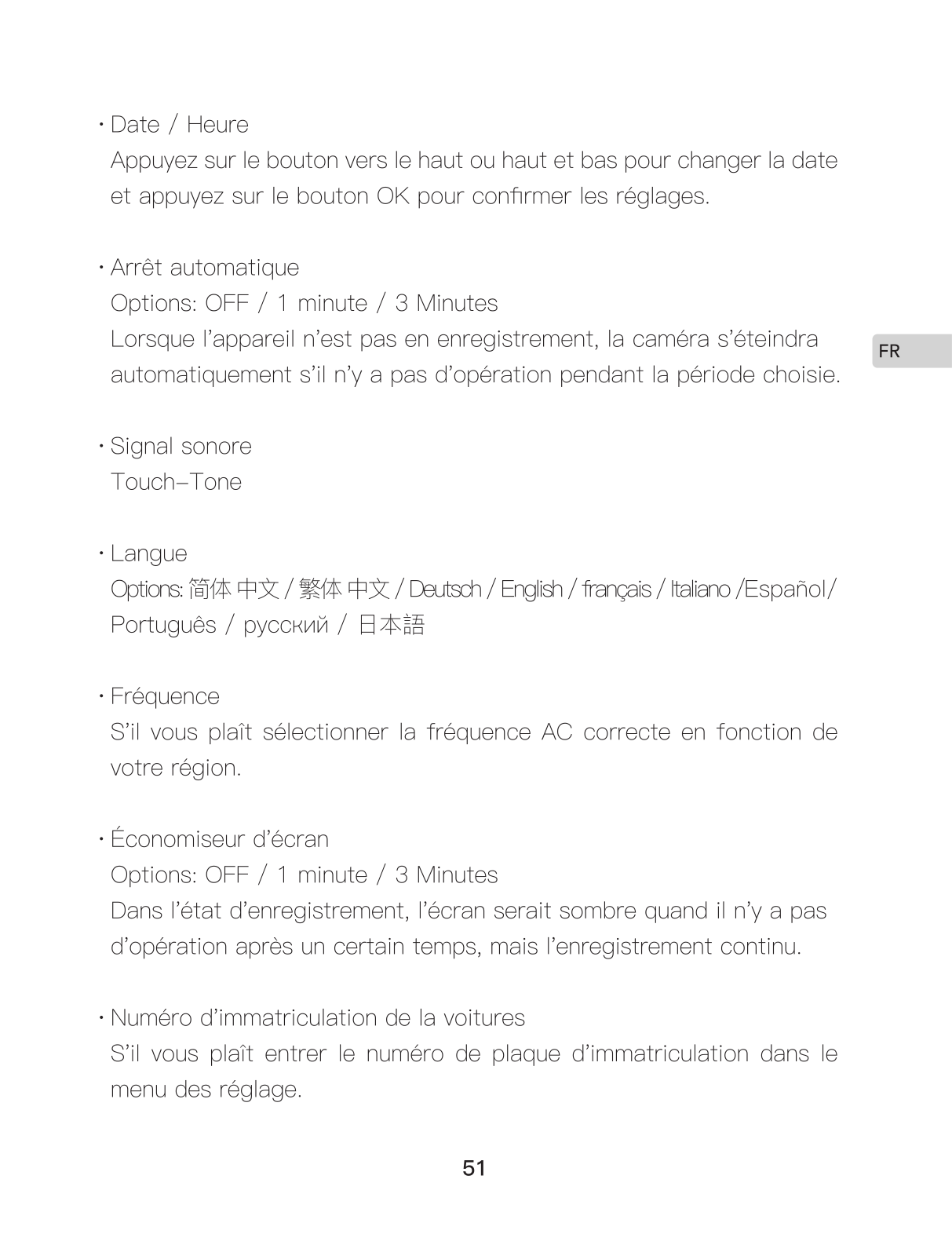 · Date / Heure
Appuyez sur le bouton vers le haut ou haut et bas pour changer la date et appuyez sur le bouton OK pour confirmer les réglages.

· Arrêt automatique
Options: OFF / 1 minute / 3 Minutes
Lorsque l'appareil n'est pas en enregistrement, la caméra s'éteindra automatiquement s'il n'y a pas d'opération pendant la période choisie.

FR

· Signal sonore
Touch-Tone

· Langue
Options: 简体 中文 / 繁体 中文 / Deutsch / English / français / Italiano /Español/ Português / русский / 日本語

· Fréquence
S'il vous plaît sélectionner la fréquence AC correcte en fonction de votre région.

· Économiseur d'écran
Options: OFF / 1 minute / 3 Minutes
Dans l'état d'enregistrement, l'écran serait sombre quand il n'y a pas d'opération après un certain temps, mais l'enregistrement continu.

· Numéro d'immatriculation de la voitures
S'il vous plaît entrer le numéro de plaque d'immatriculation dans le menu des réglage.

51